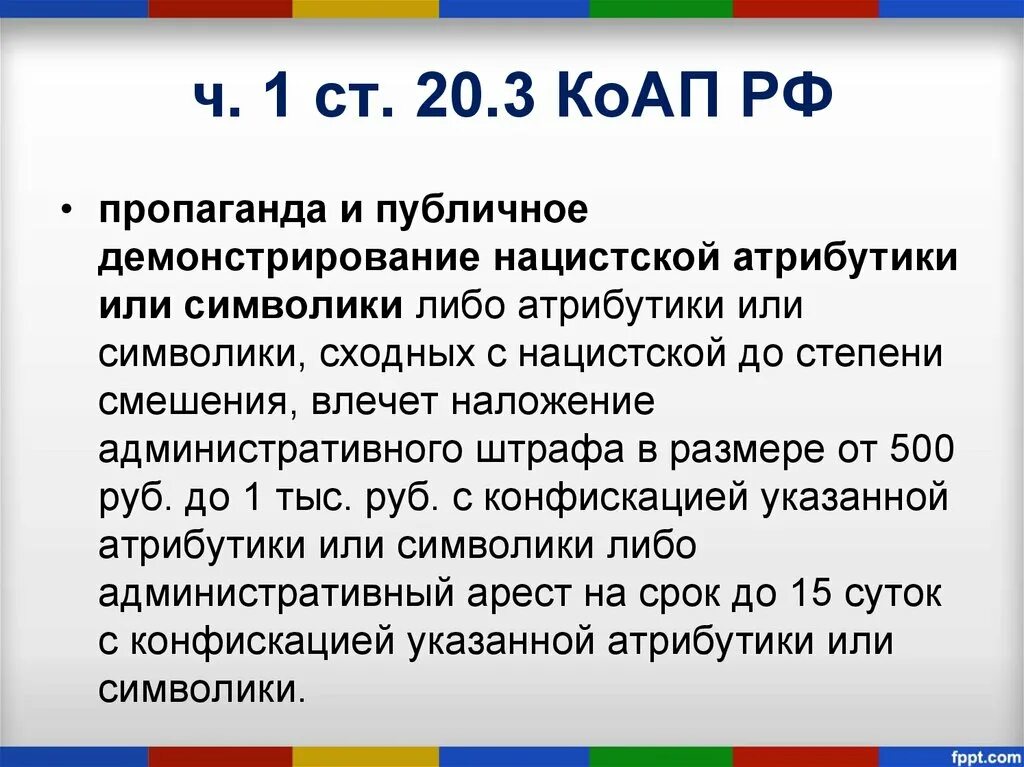 ч. 1 ст. 20.3 КоАП РФ

• пропаганда и публичное демонстрирование нацистской атрибутики или символики либо атрибутики или символики, сходных с нацистской до степени смешения, влечет наложение административного штрафа в размере от 500 руб. до 1 тыс. руб. с конфискацией указанной атрибутики или символики либо административный арест на срок до 15 суток с конфискацией указанной атрибутики или символики.

fppt.com